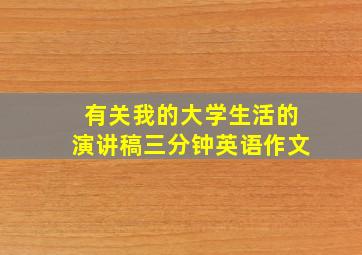 有关我的大学生活的
演讲稿三分钟英语作文